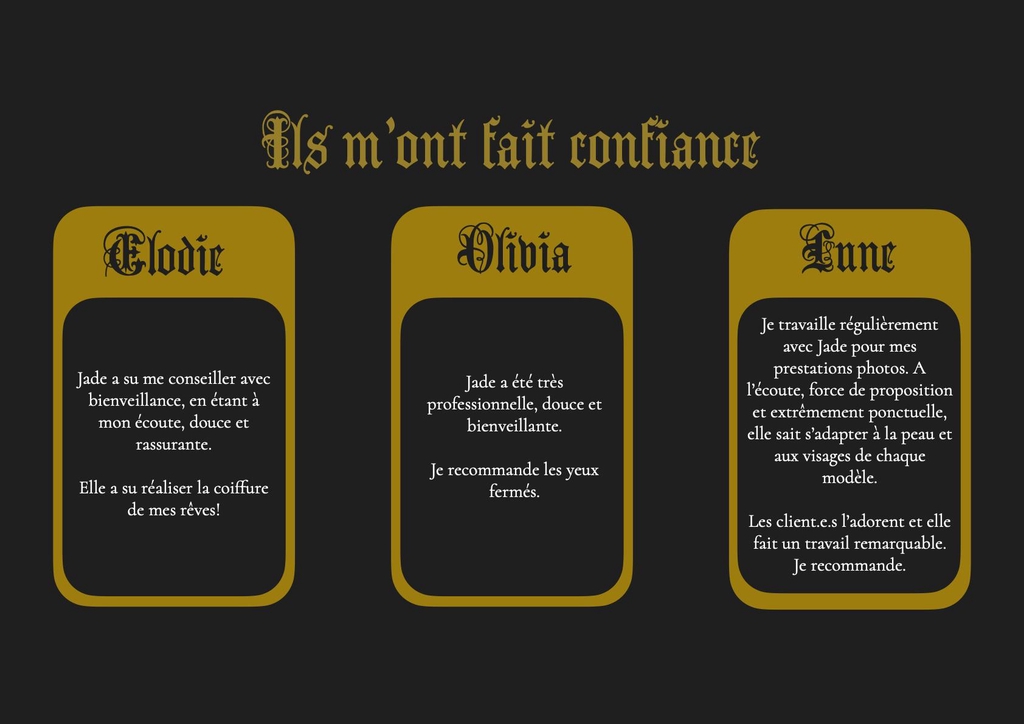 Ils m'ont fait confiance

Elodie

Jade a su me conseiller avec bienveillance, en étant à mon écoute, douce et rassurante.

Elle a su réaliser la coiffure de mes rêves!

Olivia

Jade a été très professionnelle, douce et bienveillante.

Je recommande les yeux fermés.

Lune

Je travaille régulièrement avec Jade pour mes prestations photos. A l'écoute, force de proposition et extrêmement ponctuelle, elle sait s'adapter à la peau et aux visages de chaque modèle.

Les client.e.s l'adorent et elle fait un travail remarquable. Je recommande.